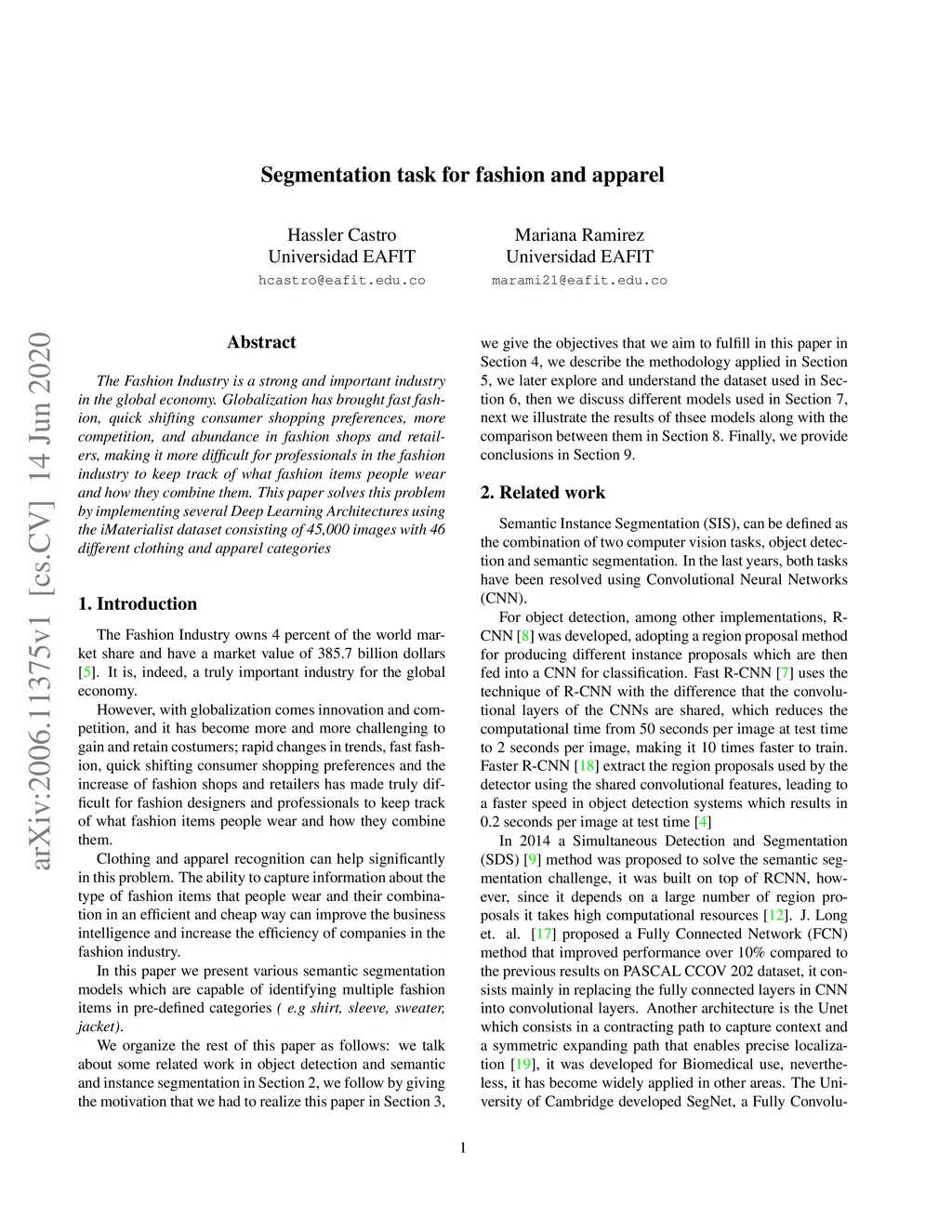 Segmentation task for fashion and apparel

Hassler Castro
Universidad EAFIT
hcastro@eafit.edu.co

Mariana Ramirez
Universidad EAFIT
marami21@eafit.edu.co

arXiv:2006.11375v1 [cs.CV] 14 Jun 2020

Abstract

The Fashion Industry is a strong and important industry in the global economy. Globalization has brought fast fashion, quick shifting consumer shopping preferences, more competition, and abundance in fashion shops and retailers, making it more difficult for professionals in the fashion industry to keep track of what fashion items people wear and how they combine them. This paper solves this problem by implementing several Deep Learning Architectures using the iMaterialist dataset consisting of 45,000 images with 46 different clothing and apparel categories

1. Introduction

The Fashion Industry owns 4 percent of the world market share and have a market value of 385.7 billion dollars [5]. It is, indeed, a truly important industry for the global economy.

However, with globalization comes innovation and competition, and it has become more and more challenging to gain and retain costumers; rapid changes in trends, fast fashion, quick shifting consumer shopping preferences and the increase of fashion shops and retailers has made truly difficult for fashion designers and professionals to keep track of what fashion items people wear and how they combine them.

Clothing and apparel recognition can help significantly in this problem. The ability to capture information about the type of fashion items that people wear and their combination in an efficient and cheap way can improve the business intelligence and increase the efficiency of companies in the fashion industry.

In this paper we present various semantic segmentation models which are capable of identifying multiple fashion items in pre-defined categories ( e.g shirt, sleeve, sweater, jacket).

We organize the rest of this paper as follows: we talk about some related work in object detection and semantic and instance segmentation in Section 2, we follow by giving the motivation that we had to realize this paper in Section 3, we give the objectives that we aim to fulfill in this paper in Section 4, we describe the methodology applied in Section 5, we later explore and understand the dataset used in Section 6, then we discuss different models used in Section 7, next we illustrate the results of thsee models along with the comparison between them in Section 8. Finally, we provide conclusions in Section 9.

2. Related work

Semantic Instance Segmentation (SIS), can be defined as the combination of two computer vision tasks, object detection and semantic segmentation. In the last years, both tasks have been resolved using Convolutional Neural Networks (CNN).

For object detection, among other implementations, R-CNN [8] was developed, adopting a region proposal method for producing different instance proposals which are then fed into a CNN for classification. Fast R-CNN [7] uses the technique of R-CNN with the difference that the convolutional layers of the CNNs are shared, which reduces the computational time from 50 seconds per image at test time to 2 seconds per image, making it 10 times faster to train. Faster R-CNN [18] extract the region proposals used by the detector using the shared convolutional features, leading to a faster speed in object detection systems which results in 0.2 seconds per image at test time [4]

In 2014 a Simultaneous Detection and Segmentation (SDS) [9] method was proposed to solve the semantic segmentation challenge, it was built on top of RCNN, however, since it depends on a large number of region proposals it takes high computational resources [12]. J. Long et. al. [17] proposed a Fully Connected Network (FCN) method that improved performance over 10% compared to the previous results on PASCAL CCOV 202 dataset, it consists mainly in replacing the fully connected layers in CNN into convolutional layers. Another architecture is the Unet which consists in a contracting path to capture context and a symmetric expanding path that enables precise localization [19], it was developed for Biomedical use, nevertheless, it has become widely applied in other areas. The University of Cambridge developed SegNet, a Fully Convolu-

1